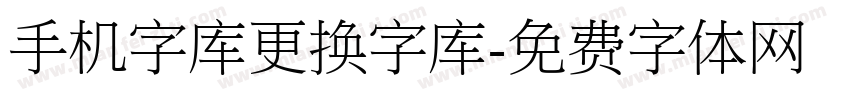 手机字库更换字库-免费字体网